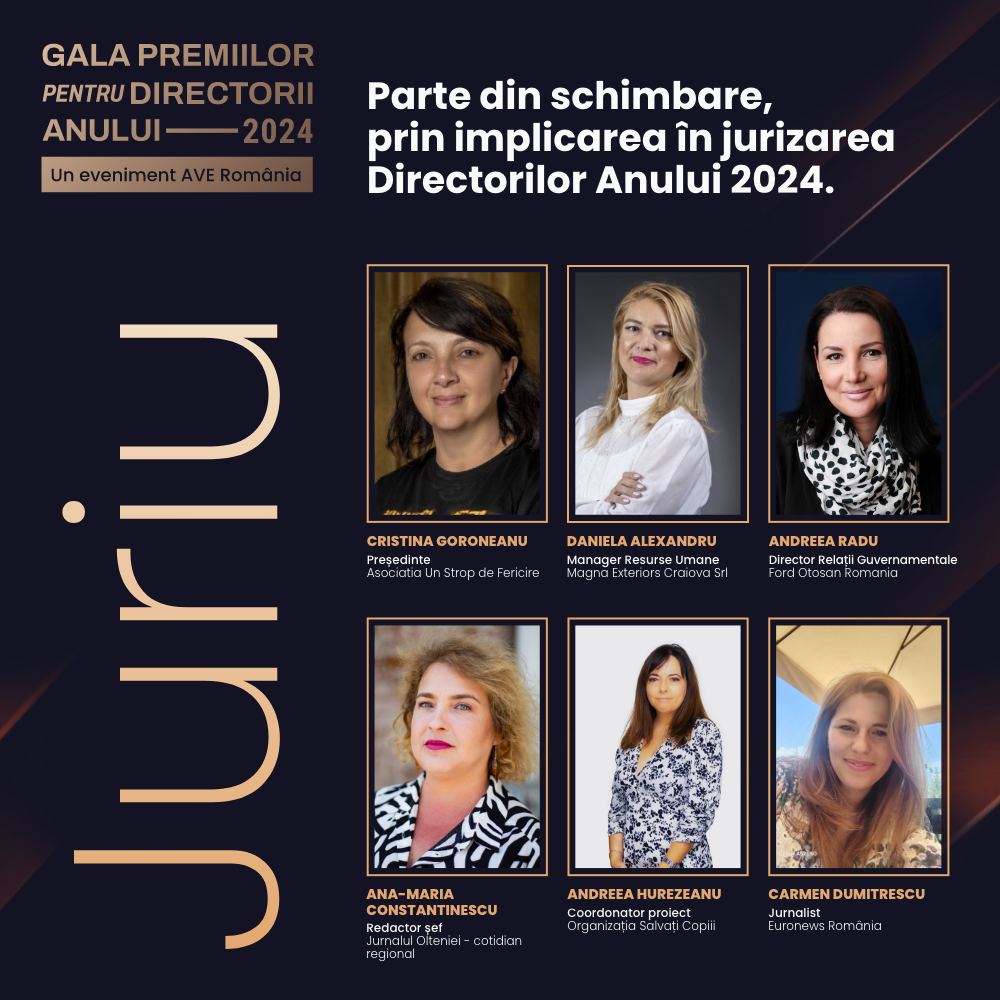 GALA PREMIILOR PENTRU DIRECTORII ANULUI 2024

Un eveniment AVE România

Parte din schimbare, prin implicarea în jurizarea Directorilor Anului 2024.

Juriu

CRISTINA GORONEANU
Președinte
Asociatia Un Strop de Fericire

DANIELA ALEXANDRU
Manager Resurse Umane
Magna Exteriors Craiova Srl

ANDREEA RADU
Director Relații Guvernamentale
Ford Otosan Romania

ANA-MARIA CONSTANTINESCU
Redactor șef
Jurnalul Olteniei - cotidian regional

ANDREEA HUREZEANU
Coordonator proiect
Organizația Salvați Copiii

CARMEN DUMITRESCU
Jurnalist
Euronews România